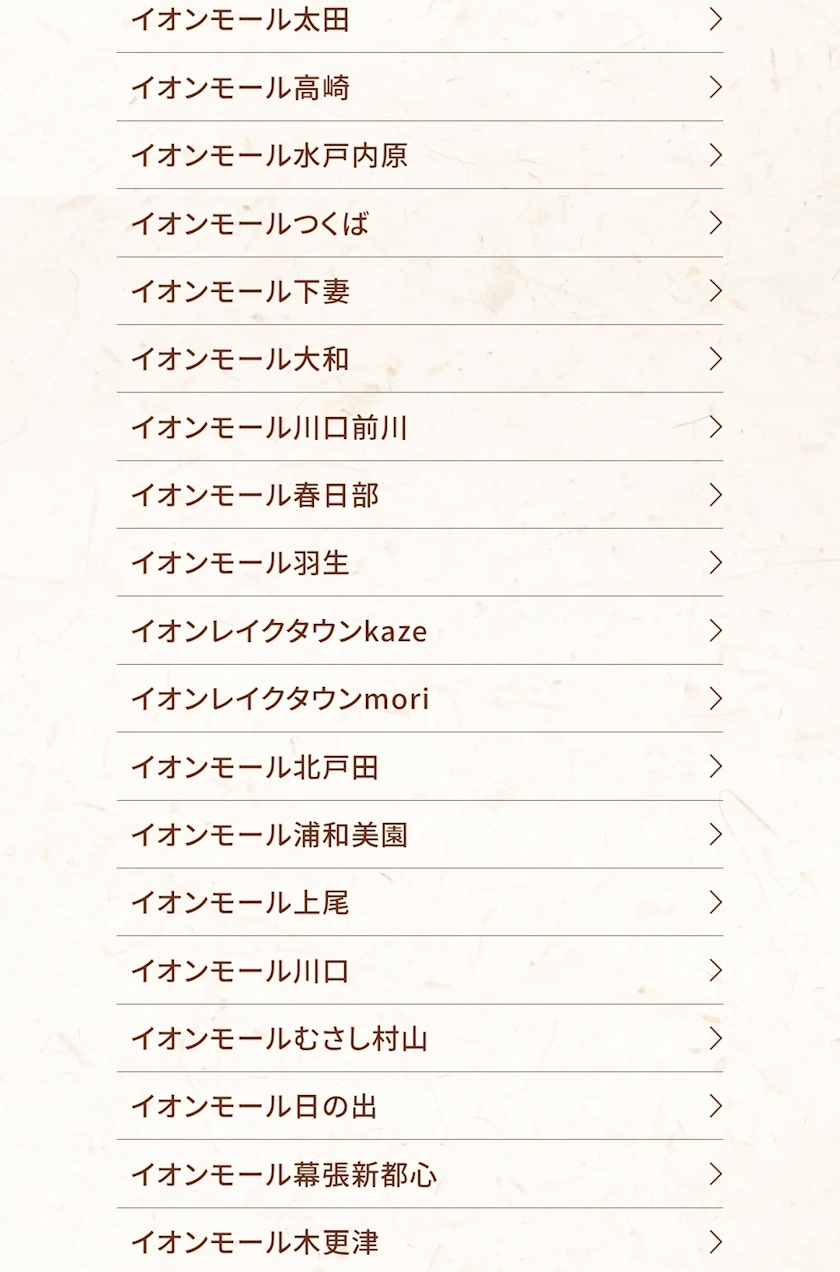 イオンモール太田

イオンモール高崎

イオンモール水戸内原

イオンモールつくば

イオンモール下妻

イオンモール大和

イオンモール川口前川

イオンモール春日部

イオンモール羽生

イオンレイクタウンkaze

イオンレイクタウンmori

イオンモール北戸田

イオンモール浦和美園

イオンモール上尾

イオンモール川口

イオンモールむさし村山

イオンモール日の出

イオンモール幕張新都心

イオンモール木更津